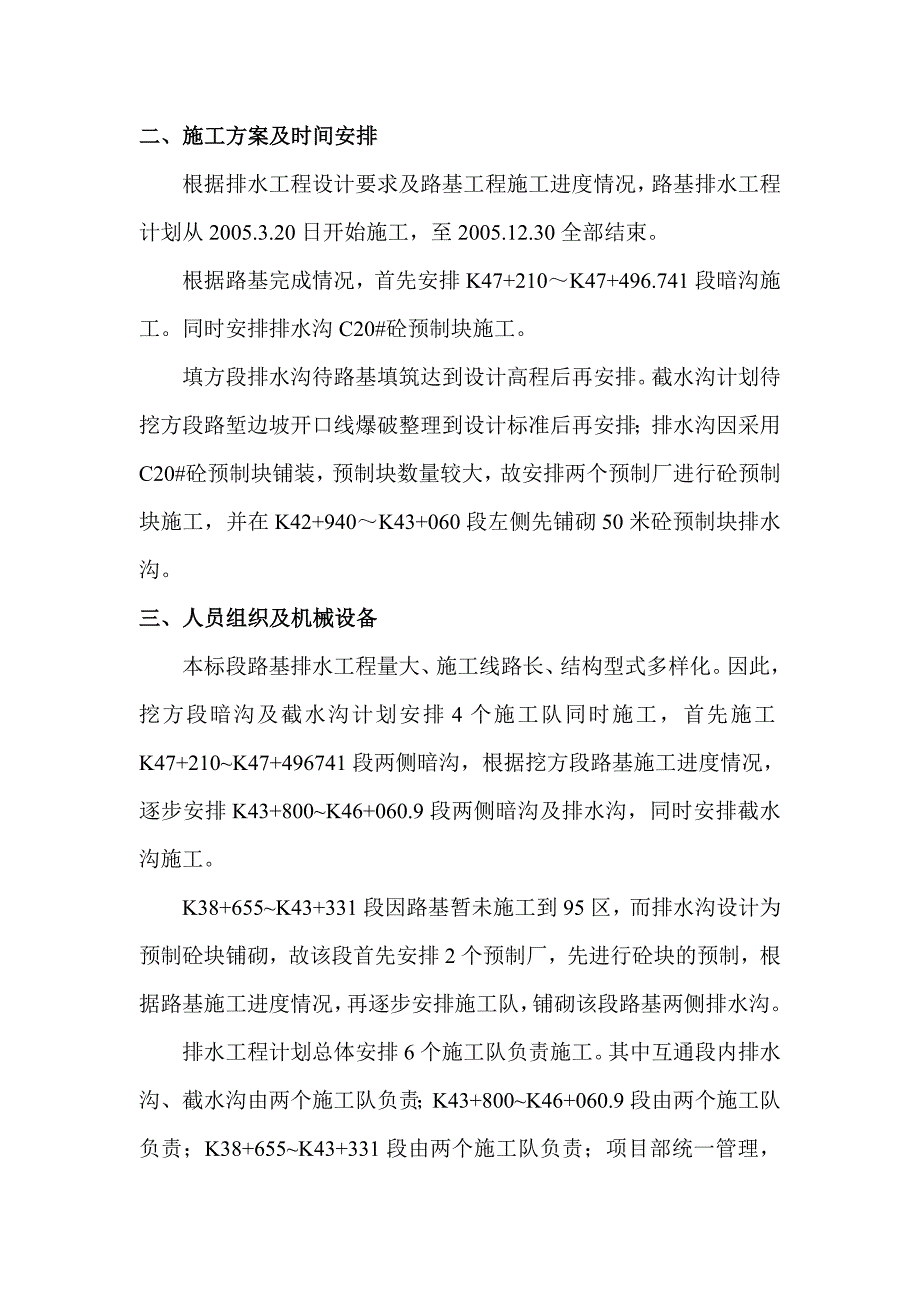 二、施工方案及时间安排

根据排水工程设计要求及路基工程施工进度情况，路基排水工程计划从 2005.3.20 日开始施工，至 2005.12.30 全部结束。

根据路基完成情况，首先安排 K47+210～K47+496.741 段暗沟施工。同时安排排水沟 C20#砼预制块施工。

填方段排水沟待路基填筑达到设计高程后再安排。截水沟计划待挖方段路堑边坡开口线爆破整理到设计标准后再安排；排水沟因采用 C20#砼预制块铺装，预制块数量较大，故安排两个预制厂进行砼预制块施工，并在 K42+940～K43+060 段左侧先铺砌 50 米砼预制块排水沟。

三、人员组织及机械设备

本标段路基排水工程量大、施工线路长、结构型式多样化。因此，挖方段暗沟及截水沟计划安排 4 个施工队同时施工，首先施工 K47+210~K47+496741 段两侧暗沟，根据挖方段路基施工进度情况，逐步安排 K43+800~K46+060.9 段两侧暗沟及排水沟，同时安排截水沟施工。

K38+655~K43+331 段因路基暂未施工到 95 区，而排水沟设计为预制砼块铺砌，故该段首先安排 2 个预制厂，先进行砼块的预制，根据路基施工进度情况，再逐步安排施工队，铺砌该段路基两侧排水沟。

排水工程计划总体安排 6 个施工队负责施工。其中互通段内排水沟、截水沟由两个施工队负责；K43+800~K46+060.9 段由两个施工队负责；K38+655~K43+331 段由两个施工队负责；项目部统一管理，